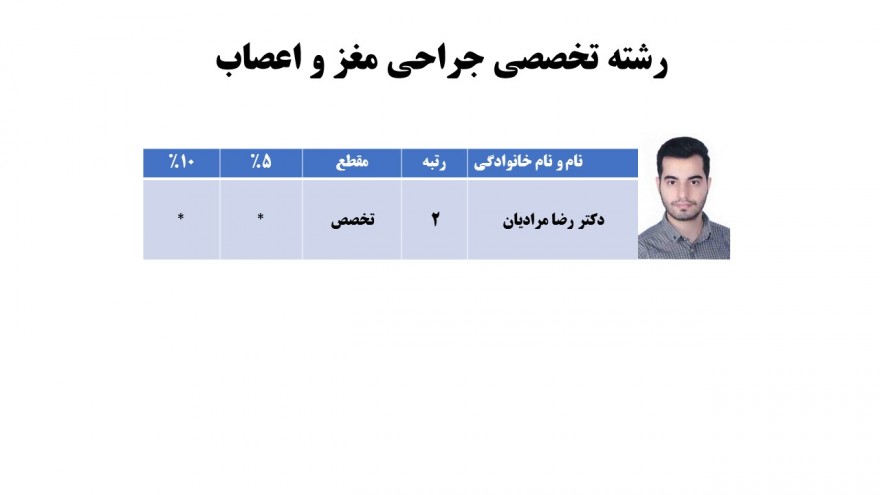 رشته تخصصی جراحی مغز و اعصاب

| نام و نام خانوادگی | رتبه | مقطع | ٪۵ | ٪۱۰ |
|---|---|---|---|---|
| دکتر رضا مرادیان | ۲ | تخصص | * | * |